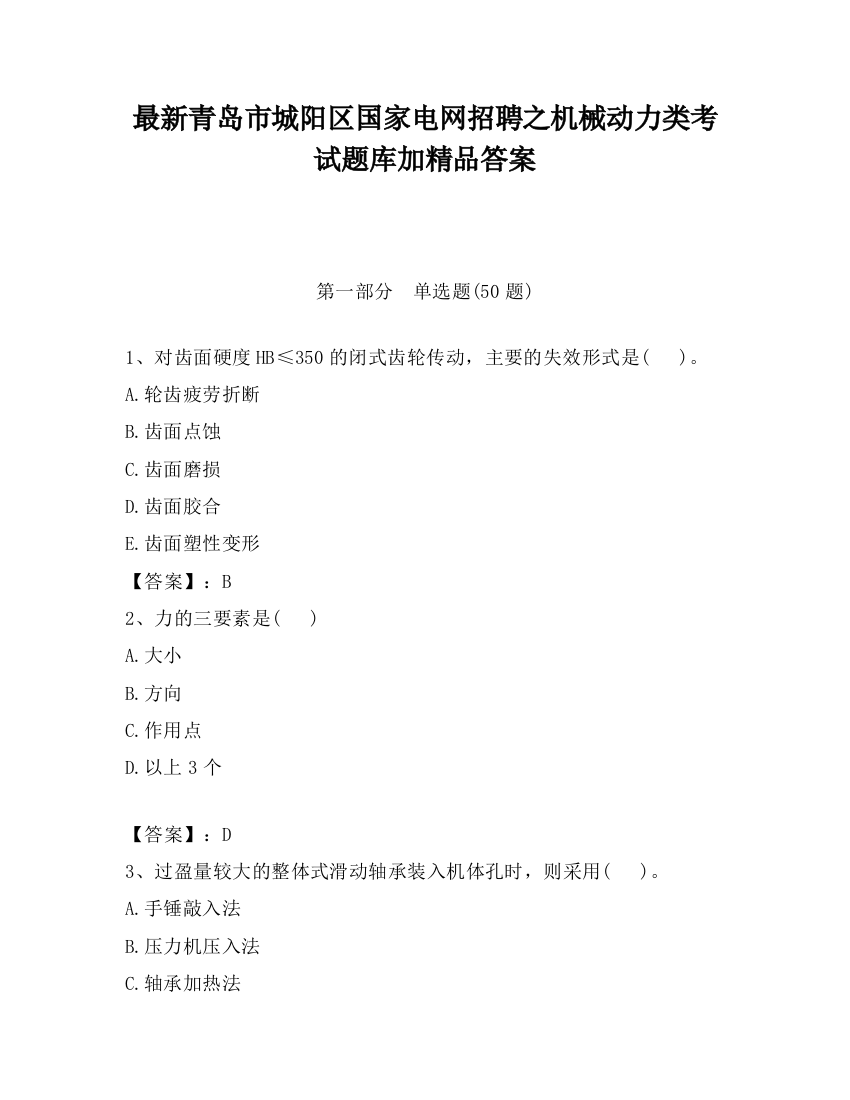 最新青岛市城阳区国家电网招聘之机械动力类考试题库加精品答案

第一部分　单选题(50 题)

1、对齿面硬度 HB≤350 的闭式齿轮传动，主要的失效形式是(　　)。

A.轮齿疲劳折断

B.齿面点蚀

C.齿面磨损

D.齿面胶合

E.齿面塑性变形

【答案】：B

2、力的三要素是(　　)

A.大小

B.方向

C.作用点

D.以上 3 个

【答案】：D

3、过盈量较大的整体式滑动轴承装入机体孔时，则采用(　　)。

A.手锤敲入法

B.压力机压入法

C.轴承加热法